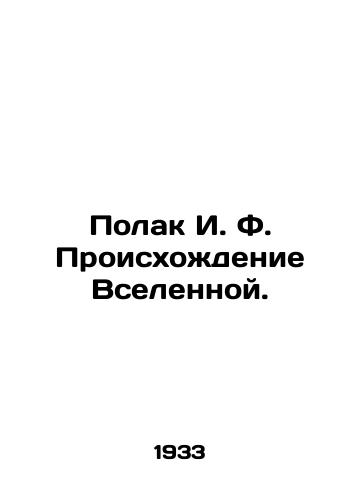 Полак И. Ф. Происхождение Вселенной.

1933